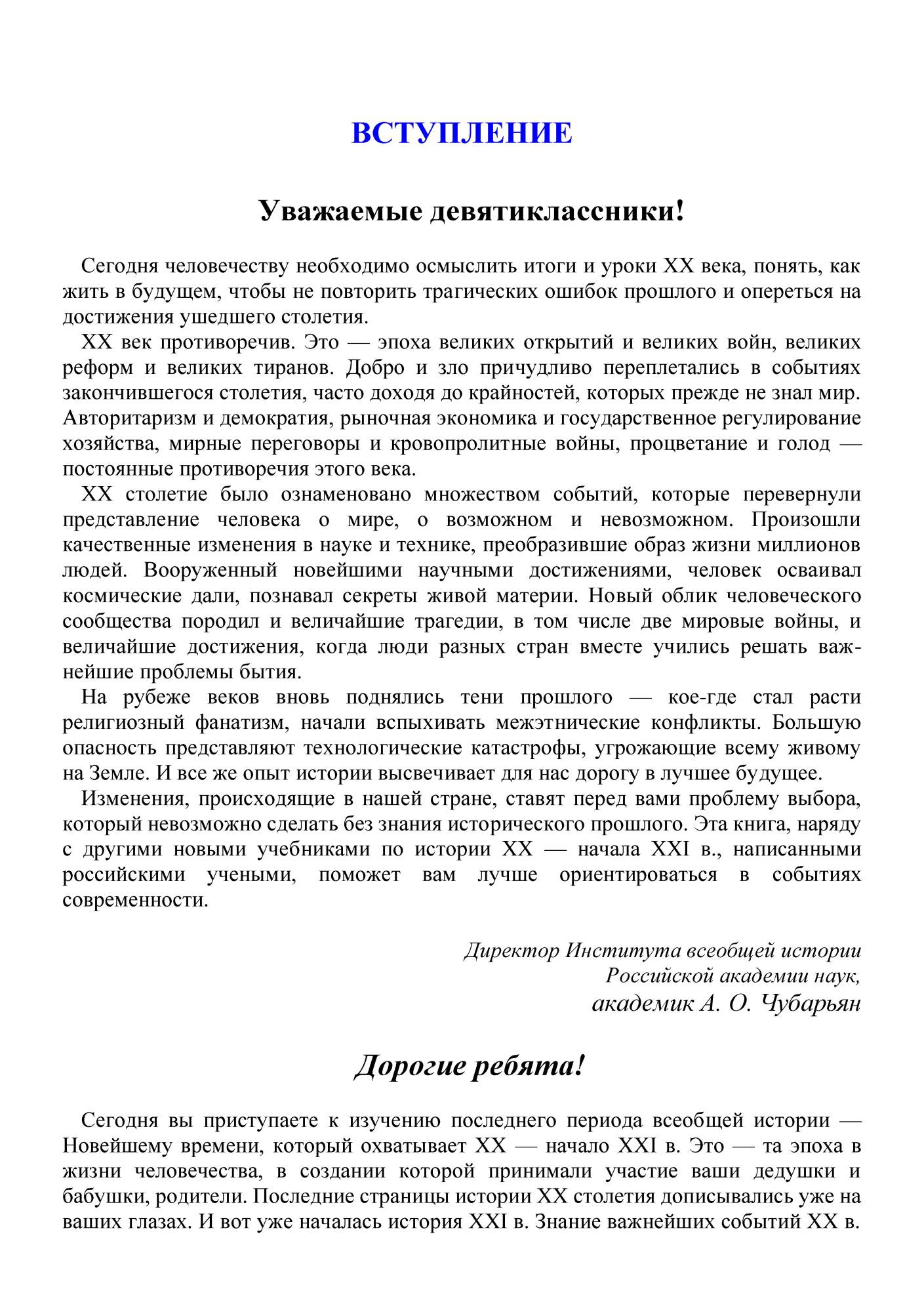 ВСТУПЛЕНИЕ

Уважаемые девятиклассники!

Сегодня человечеству необходимо осмыслить итоги и уроки XX века, понять, как жить в будущем, чтобы не повторить трагических ошибок прошлого и опереться на достижения ушедшего столетия.

XX век противоречив. Это — эпоха великих открытий и великих войн, великих реформ и великих тиранов. Добро и зло причудливо переплетались в событиях закончившегося столетия, часто доходя до крайностей, которых прежде не знал мир. Авторитаризм и демократия, рыночная экономика и государственное регулирование хозяйства, мирные переговоры и кровопролитные войны, процветание и голод — постоянные противоречия этого века.

XX столетие было ознаменовано множеством событий, которые перевернули представление человека о мире, о возможном и невозможном. Произошли качественные изменения в науке и технике, преобразившие образ жизни миллионов людей. Вооруженный новейшими научными достижениями, человек осваивал космические дали, познавал секреты живой материи. Новый облик человеческого сообщества породил и величайшие трагедии, в том числе две мировые войны, и величайшие достижения, когда люди разных стран вместе учились решать важнейшие проблемы бытия.

На рубеже веков вновь поднялись тени прошлого — кое-где стал расти религиозный фанатизм, начали вспыхивать межэтнические конфликты. Большую опасность представляют технологические катастрофы, угрожающие всему живому на Земле. И все же опыт истории высвечивает для нас дорогу в лучшее будущее.

Изменения, происходящие в нашей стране, ставят перед вами проблему выбора, который невозможно сделать без знания исторического прошлого. Эта книга, наряду с другими новыми учебниками по истории XX — начала XXI в., написанными российскими учеными, поможет вам лучше ориентироваться в событиях современности.

Директор Института всеобщей истории
Российской академии наук,
академик А. О. Чубарьян

Дорогие ребята!

Сегодня вы приступаете к изучению последнего периода всеобщей истории — Новейшему времени, который охватывает XX — начало XXI в. Это — та эпоха в жизни человечества, в создании которой принимали участие ваши дедушки и бабушки, родители. Последние страницы истории XX столетия дописывались уже на ваших глазах. И вот уже началась история XXI в. Знание важнейших событий XX в.